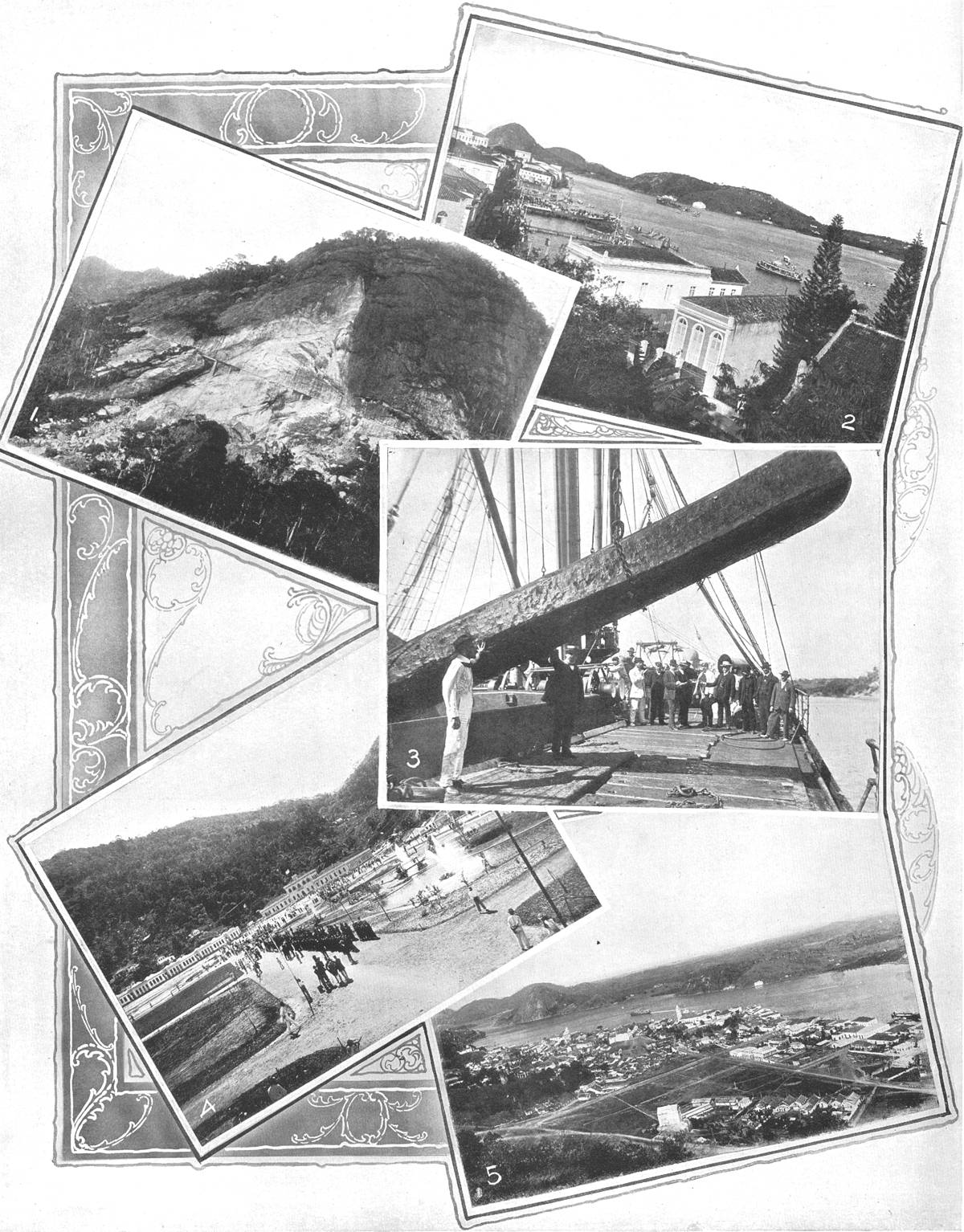 1.

2

3

4

5